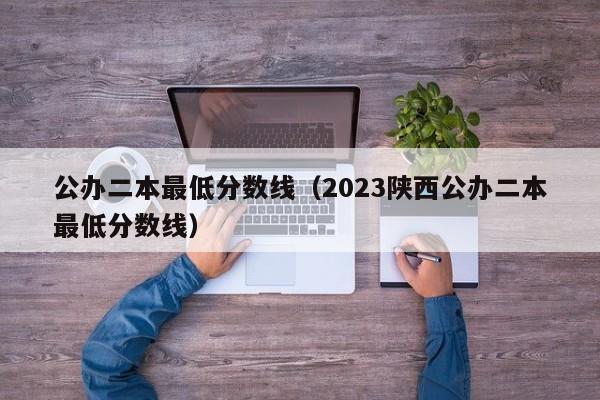 公办二本最低分数线（2023陕西公办二本最低分数线）